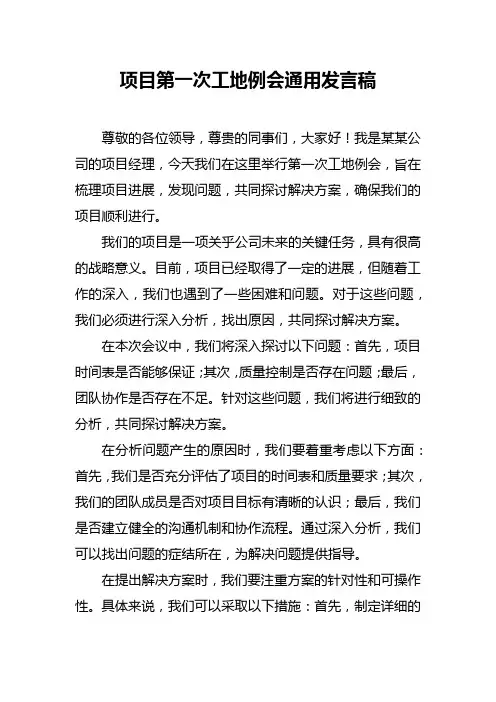 项目第一次工地例会通用发言稿

尊敬的各位领导，尊贵的同事们，大家好！我是某某公司的项目经理，今天我们在这里举行第一次工地例会，旨在梳理项目进展，发现问题，共同探讨解决方案，确保我们的项目顺利进行。

我们的项目是一项关乎公司未来的关键任务，具有很高的战略意义。目前，项目已经取得了一定的进展，但随着工作的深入，我们也遇到了一些困难和问题。对于这些问题，我们必须进行深入分析，找出原因，共同探讨解决方案。

在本次会议中，我们将深入探讨以下问题：首先，项目时间表是否能够保证；其次，质量控制是否存在问题；最后，团队协作是否存在不足。针对这些问题，我们将进行细致的分析，共同探讨解决方案。

在分析问题产生的原因时，我们要着重考虑以下方面：首先，我们是否充分评估了项目的时间表和质量要求；其次，我们的团队成员是否对项目目标有清晰的认识；最后，我们是否建立健全的沟通机制和协作流程。通过深入分析，我们可以找出问题的症结所在，为解决问题提供指导。

在提出解决方案时，我们要注重方案的针对性和可操作性。具体来说，我们可以采取以下措施：首先，制定详细的